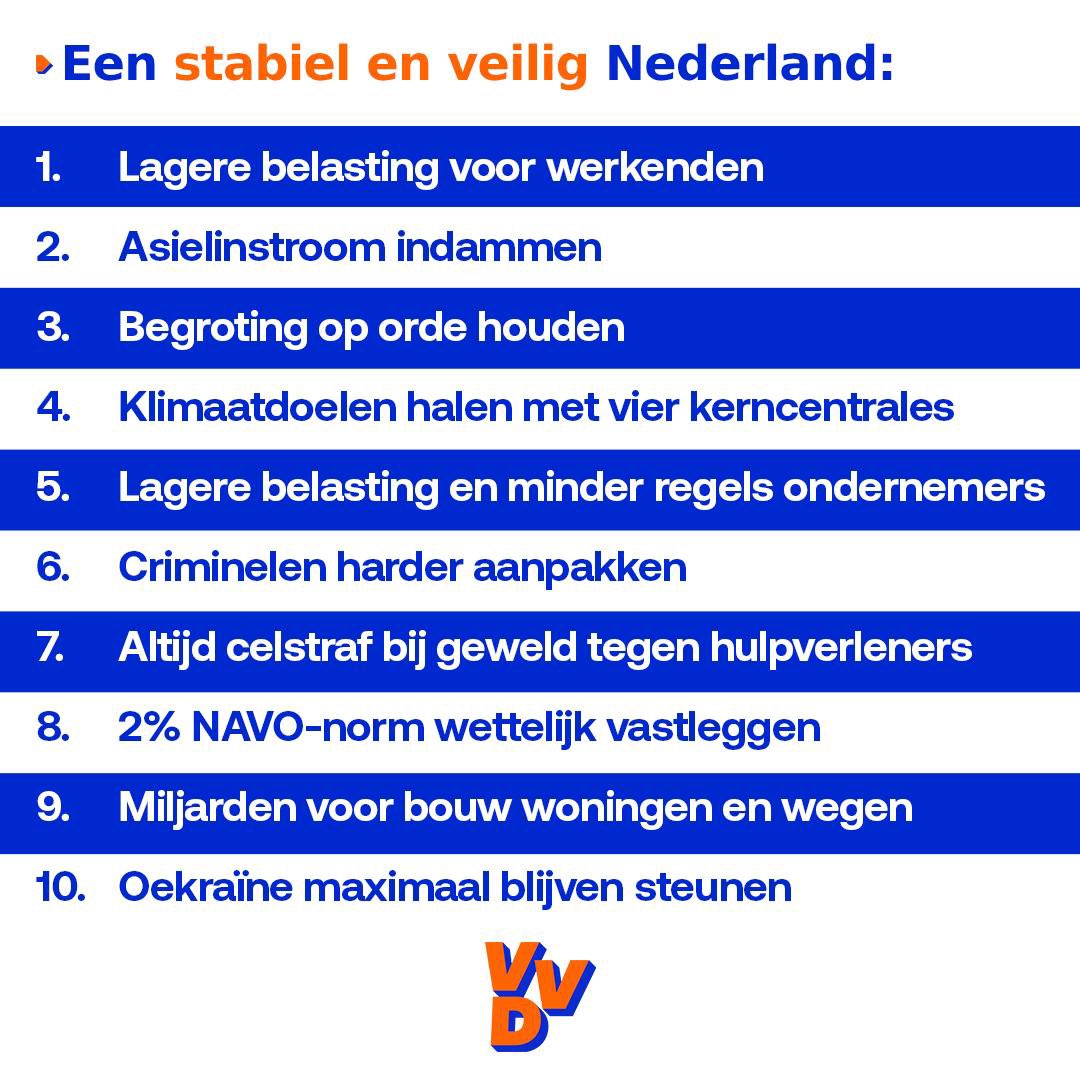 Een stabiel en veilig Nederland:

1. Lagere belasting voor werkenden
2. Asielinstroom indammen
3. Begroting op orde houden
4. Klimaatdoelen halen met vier kerncentrales
5. Lagere belasting en minder regels ondernemers
6. Criminelen harder aanpakken
7. Altijd celstraf bij geweld tegen hulpverleners
8. 2% NAVO-norm wettelijk vastleggen
9. Miljarden voor bouw woningen en wegen
10. Oekraïne maximaal blijven steunen

VVD